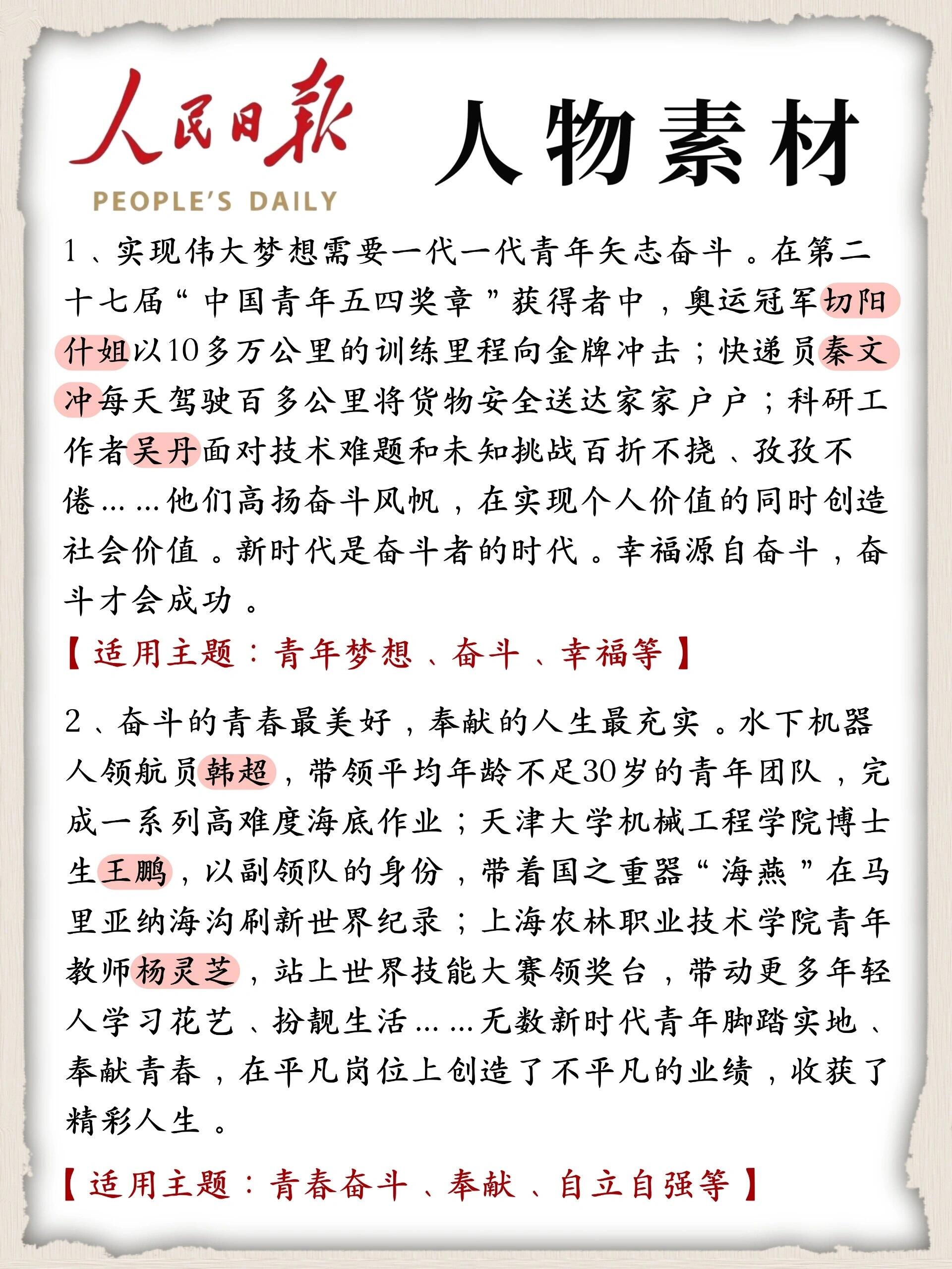 人民日报
PEOPLE'S DAILY
人物素材

1、实现伟大梦想需要一代一代青年矢志奋斗。在第二十七届“中国青年五四奖章”获得者中，奥运冠军切阳什姐以10多万公里的训练里程向金牌冲击；快递员秦文冲每天驾驶百多公里将货物安全送达家家户户；科研工作者吴丹面对技术难题和未知挑战百折不挠、孜孜不倦……他们高扬奋斗风帆，在实现个人价值的同时创造社会价值。新时代是奋斗者的时代。幸福源自奋斗，奋斗才会成功。

【适用主题：青年梦想、奋斗、幸福等】

2、奋斗的青春最美好，奉献的人生最充实。水下机器人领航员韩超，带领平均年龄不足30岁的青年团队，完成一系列高难度海底作业；天津大学机械工程学院博士生王鹏，以副领队的身份，带着国之重器“海燕”在马里亚纳海沟刷新世界纪录；上海农林职业技术学院青年教师杨灵芝，站上世界技能大赛领奖台，带动更多年轻人学习花艺、扮靓生活……无数新时代青年脚踏实地、奉献青春，在平凡岗位上创造了不平凡的业绩，收获了精彩人生。

【适用主题：青春奋斗、奉献、自立自强等】